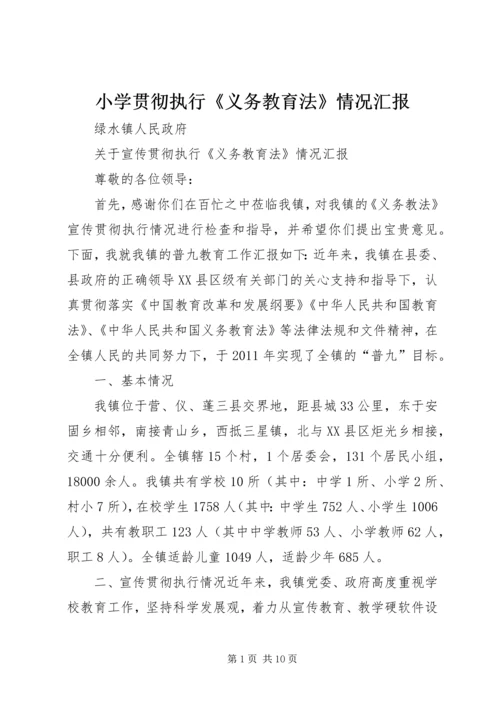 小学贯彻执行《义务教育法》情况汇报

绿水镇人民政府

关于宣传贯彻执行《义务教育法》情况汇报

尊敬的各位领导：

首先，感谢你们在百忙之中莅临我镇，对我镇的《义务教法》宣传贯彻执行情况进行检查和指导，并希望你们提出宝贵意见。下面，我就我镇的普九教育工作汇报如下:近年来，我镇在县委、县政府的正确领导XX县区级有关部门的关心支持和指导下，认真贯彻落实《中国教育改革和发展纲要》《中华人民共和国教育法》、《中华人民共和国义务教育法》等法律法规和文件精神，在全镇人民的共同努力下，于2011年实现了全镇的“普九”目标。

一、基本情况

我镇位于营、仪、蓬三县交界地，距县城33公里，东于安固乡相邻，南接青山乡，西抵三星镇，北与XX县区炬光乡相接，交通十分便利。全镇辖15个村，1个居委会，131个居民小组，18000余人。我镇共有学校10所（其中：中学1所、小学2所、村小7所），在校学生1758人（其中:中学生752人、小学生1006人），共有教职工123人（其中中学教师53人、小学教师62人，职工8人）。全镇适龄儿童1049人，适龄少年685人。

二、宣传贯彻执行情况近年来，我镇党委、政府高度重视学校教育工作，坚持科学发展观，着力从宣传教育、教学硬软件设

第1页 共10页